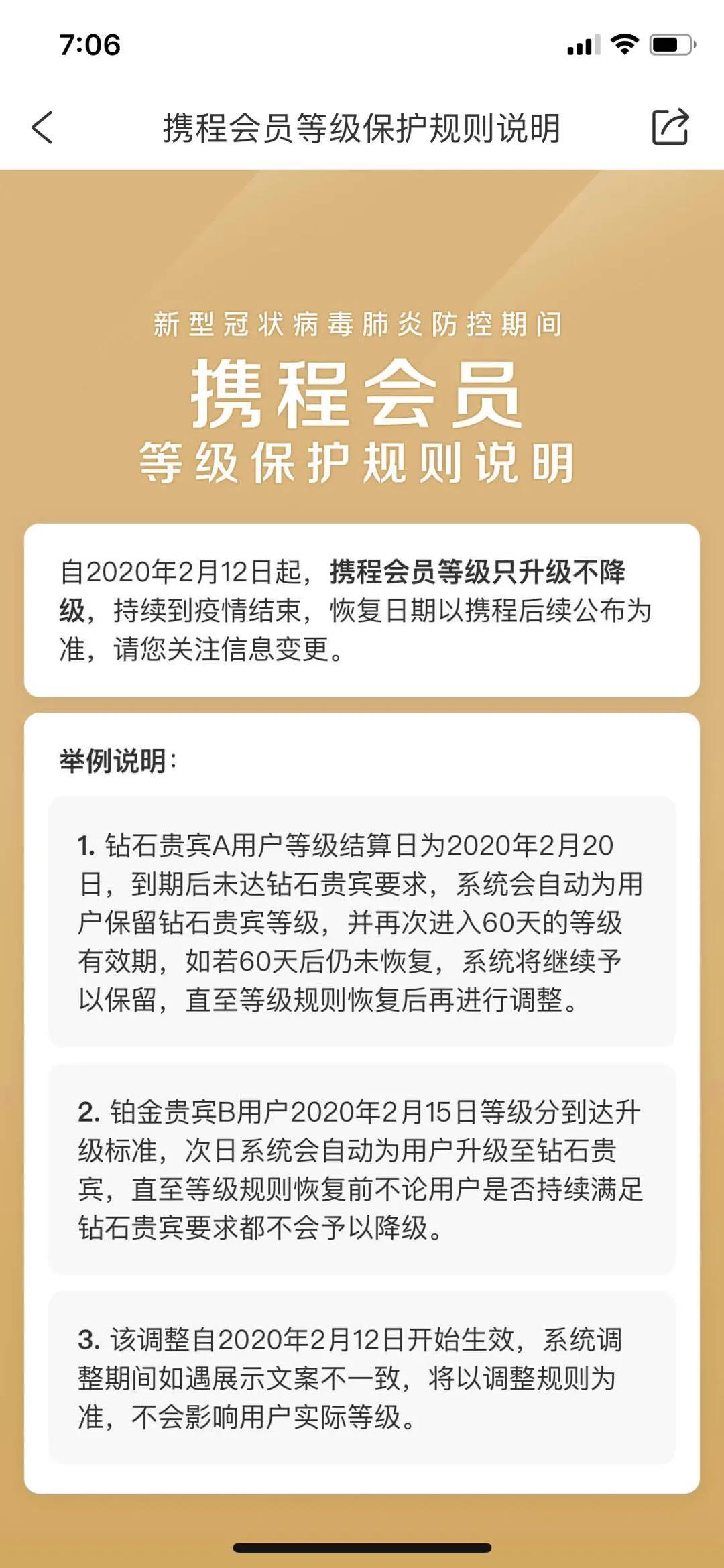 7:06

携程会员等级保护规则说明

新型冠状病毒肺炎防控期间
携程会员
等级保护规则说明

自2020年2月12日起，携程会员等级只升级不降级，持续到疫情结束，恢复日期以携程后续公布为准，请您关注信息变更。

举例说明：

1. 钻石贵宾A用户等级结算日为2020年2月20日，到期后未达钻石贵宾要求，系统会自动为用户保留钻石贵宾等级，并再次进入60天的等级有效期，如若60天后仍未恢复，系统将继续予以保留，直至等级规则恢复后再进行调整。

2. 铂金贵宾B用户2020年2月15日等级分到达升级标准，次日系统会自动为用户升级至钻石贵宾，直至等级规则恢复前不论用户是否持续满足钻石贵宾要求都不会予以降级。

3. 该调整自2020年2月12日开始生效，系统调整期间如遇展示文案不一致，将以调整规则为准，不会影响用户实际等级。